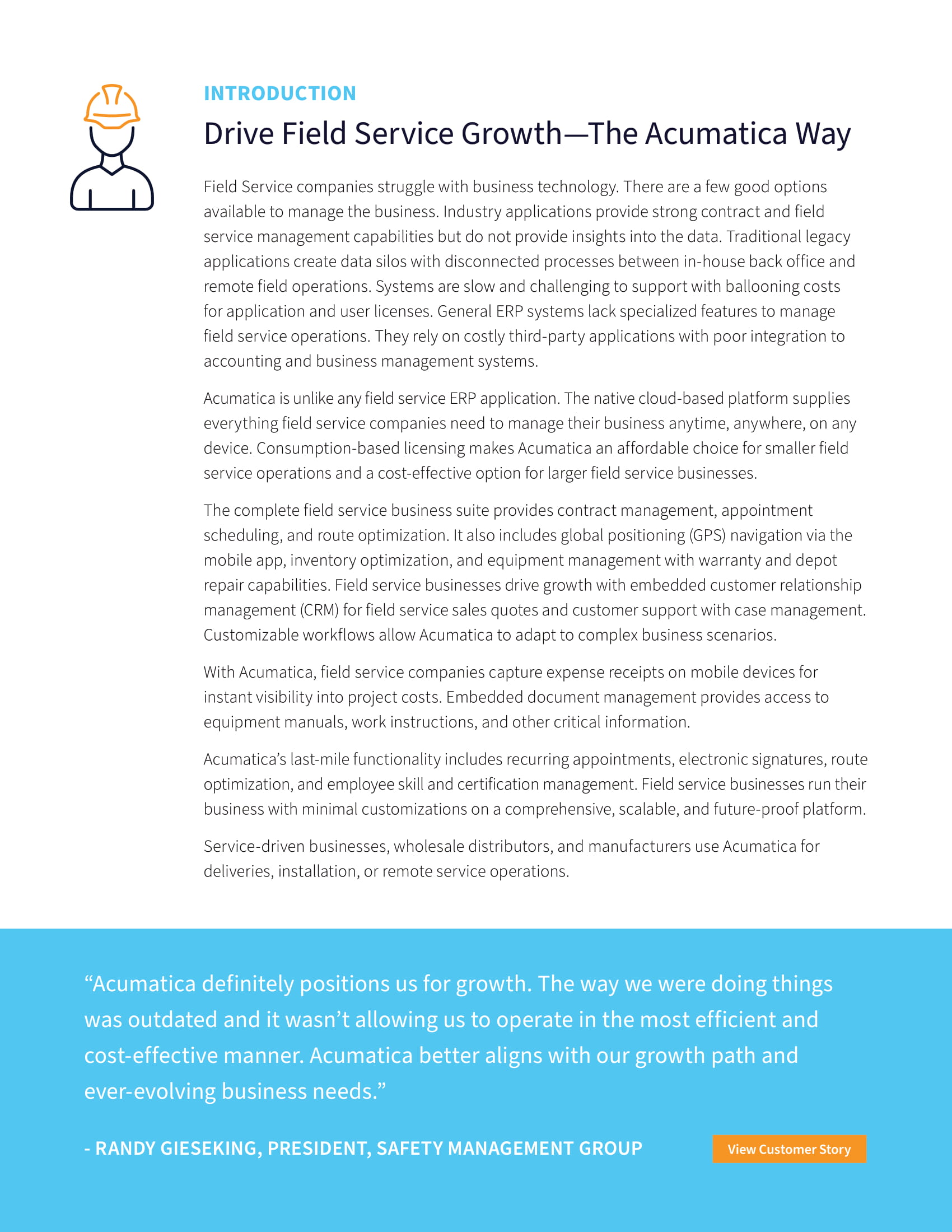 INTRODUCTION

Drive Field Service Growth—The Acumatica Way

Field Service companies struggle with business technology. There are a few good options available to manage the business. Industry applications provide strong contract and field service management capabilities but do not provide insights into the data. Traditional legacy applications create data silos with disconnected processes between in-house back office and remote field operations. Systems are slow and challenging to support with ballooning costs for application and user licenses. General ERP systems lack specialized features to manage field service operations. They rely on costly third-party applications with poor integration to accounting and business management systems.

Acumatica is unlike any field service ERP application. The native cloud-based platform supplies everything field service companies need to manage their business anytime, anywhere, on any device. Consumption-based licensing makes Acumatica an affordable choice for smaller field service operations and a cost-effective option for larger field service businesses.

The complete field service business suite provides contract management, appointment scheduling, and route optimization. It also includes global positioning (GPS) navigation via the mobile app, inventory optimization, and equipment management with warranty and depot repair capabilities. Field service businesses drive growth with embedded customer relationship management (CRM) for field service sales quotes and customer support with case management. Customizable workflows allow Acumatica to adapt to complex business scenarios.

With Acumatica, field service companies capture expense receipts on mobile devices for instant visibility into project costs. Embedded document management provides access to equipment manuals, work instructions, and other critical information.

Acumatica's last-mile functionality includes recurring appointments, electronic signatures, route optimization, and employee skill and certification management. Field service businesses run their business with minimal customizations on a comprehensive, scalable, and future-proof platform.

Service-driven businesses, wholesale distributors, and manufacturers use Acumatica for deliveries, installation, or remote service operations.

"Acumatica definitely positions us for growth. The way we were doing things was outdated and it wasn't allowing us to operate in the most efficient and cost-effective manner. Acumatica better aligns with our growth path and ever-evolving business needs."

- RANDY GIESEKING, PRESIDENT, SAFETY MANAGEMENT GROUP

View Customer Story